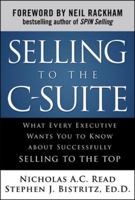 FOREWORD BY NEIL RACKHAM
bestselling author of SPIN Selling

SELLING
TO THE
C-SUITE

WHAT EVERY EXECUTIVE WANTS YOU TO KNOW ABOUT SUCCESSFULLY SELLING TO THE TOP

NICHOLAS A.C. READ
STEPHEN J. BISTRITZ, ED.D.